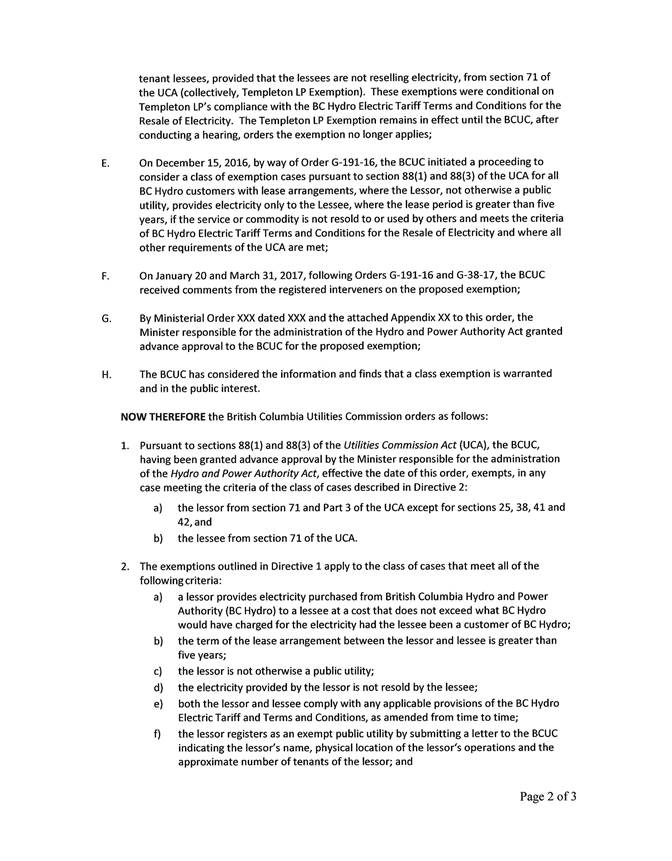 tenant lessees, provided that the lessees are not reselling electricity, from section 71 of the UCA (collectively, Templeton LP Exemption). These exemptions were conditional on Templeton LP's compliance with the BC Hydro Electric Tariff Terms and Conditions for the Resale of Electricity. The Templeton LP Exemption remains in effect until the BCUC, after conducting a hearing, orders the exemption no longer applies;

E. On December 15, 2016, by way of Order G-191-16, the BCUC initiated a proceeding to consider a class of exemption cases pursuant to section 88(1) and 88(3) of the UCA for all BC Hydro customers with lease arrangements, where the Lessor, not otherwise a public utility, provides electricity only to the Lessee, where the lease period is greater than five years, if the service or commodity is not resold to or used by others and meets the criteria of BC Hydro Electric Tariff Terms and Conditions for the Resale of Electricity and where all other requirements of the UCA are met;

F. On January 20 and March 31, 2017, following Orders G-191-16 and G-38-17, the BCUC received comments from the registered interveners on the proposed exemption;

G. By Ministerial Order XXX dated XXX and the attached Appendix XX to this order, the Minister responsible for the administration of the Hydro and Power Authority Act granted advance approval to the BCUC for the proposed exemption;

H. The BCUC has considered the information and finds that a class exemption is warranted and in the public interest.

NOW THEREFORE the British Columbia Utilities Commission orders as follows:

1. Pursuant to sections 88(1) and 88(3) of the Utilities Commission Act (UCA), the BCUC, having been granted advance approval by the Minister responsible for the administration of the Hydro and Power Authority Act, effective the date of this order, exempts, in any case meeting the criteria of the class of cases described in Directive 2:

a) the lessor from section 71 and Part 3 of the UCA except for sections 25, 38, 41 and 42, and

b) the lessee from section 71 of the UCA.

2. The exemptions outlined in Directive 1 apply to the class of cases that meet all of the following criteria:

a) a lessor provides electricity purchased from British Columbia Hydro and Power Authority (BC Hydro) to a lessee at a cost that does not exceed what BC Hydro would have charged for the electricity had the lessee been a customer of BC Hydro;

b) the term of the lease arrangement between the lessor and lessee is greater than five years;

c) the lessor is not otherwise a public utility;

d) the electricity provided by the lessor is not resold by the lessee;

e) both the lessor and lessee comply with any applicable provisions of the BC Hydro Electric Tariff and Terms and Conditions, as amended from time to time;

f) the lessor registers as an exempt public utility by submitting a letter to the BCUC indicating the lessor's name, physical location of the lessor's operations and the approximate number of tenants of the lessor; and

Page 2 of 3